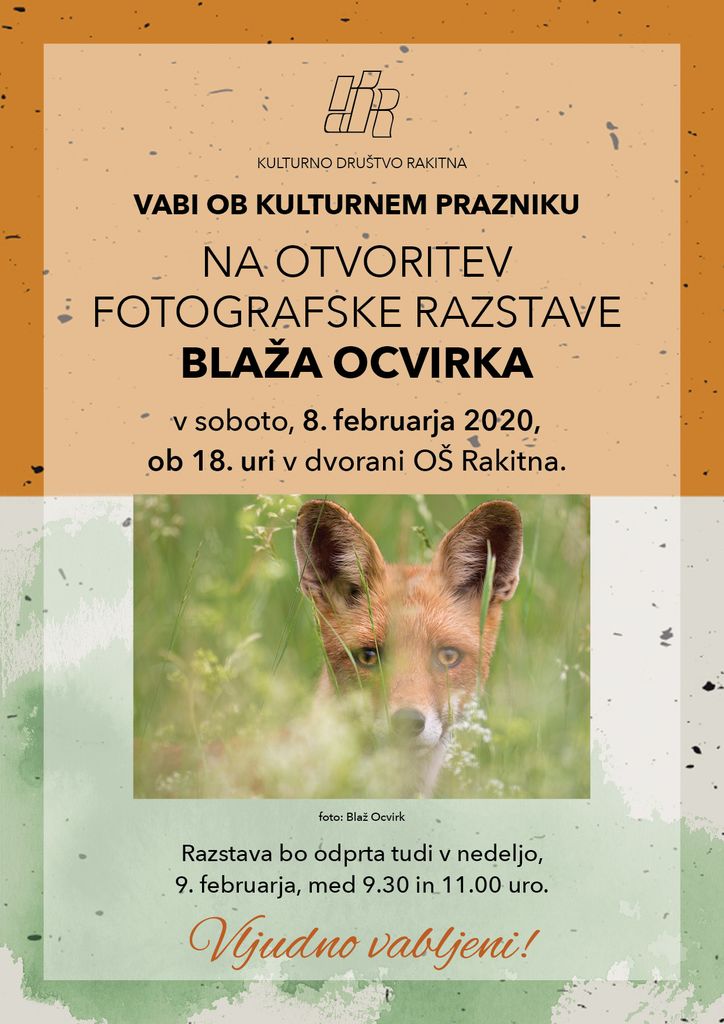 KULTURNO DRUŠTVO RAKITNA

VABI OB KULTURNEM PRAZNIKU

NA OTVORITEV FOTOGRAFSKE RAZSTAVE

BLAŽA OCVIRKA

v soboto, 8. februarja 2020, ob 18. uri v dvorani OŠ Rakitna.

foto: Blaž Ocvirk

Razstava bo odprta tudi v nedeljo, 9. februarja, med 9.30 in 11.00 uro.

Vljudno vabljeni!